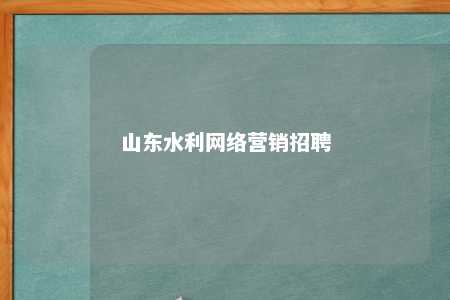 山东水利网络营销招聘